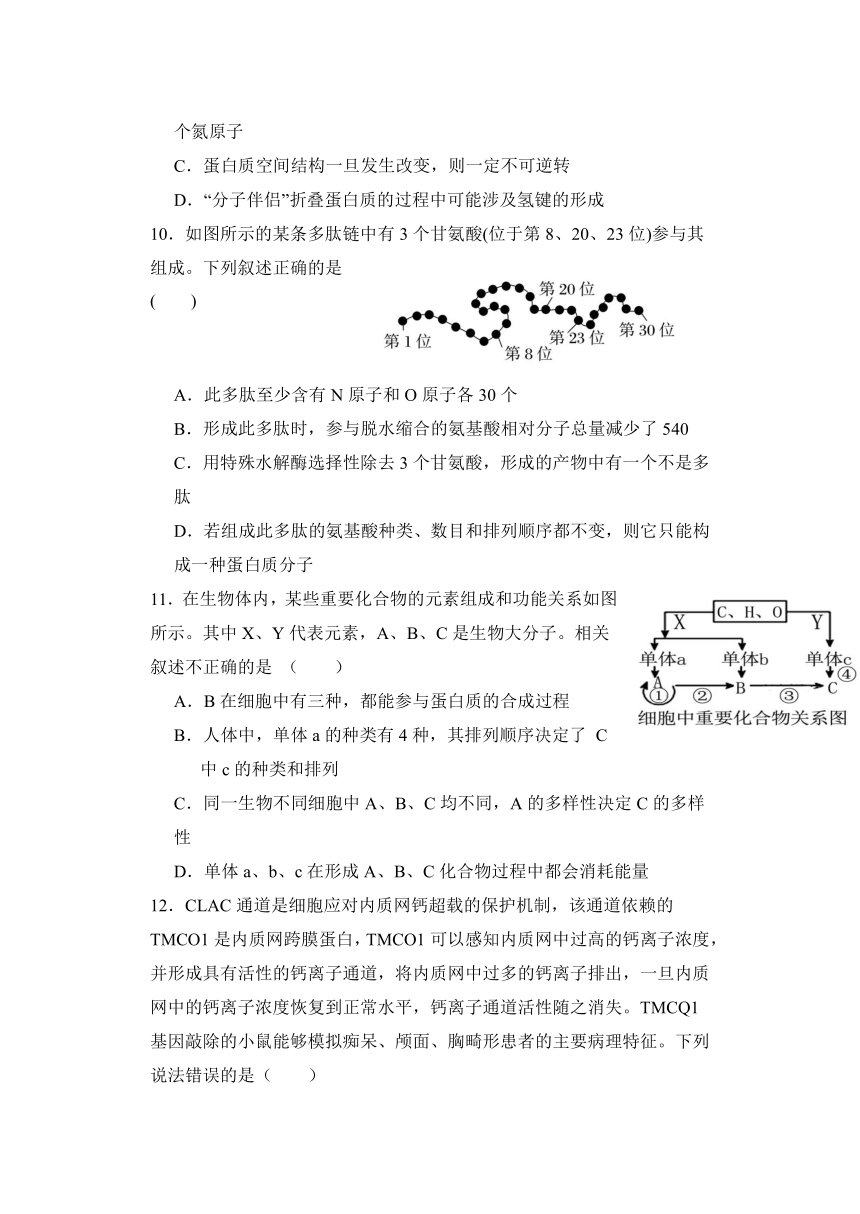 个氮原子

C．蛋白质空间结构一旦发生改变，则一定不可逆转

D．“分子伴侣”折叠蛋白质的过程中可能涉及氢键的形成

10．如图所示的某条多肽链中有 3 个甘氨酸(位于第 8、20、23 位)参与其组成。下列叙述正确的是

(　　)

第 1 位　第 8 位　第 20 位　第 23 位　第 30 位

A．此多肽至少含有 N 原子和 O 原子各 30 个

B．形成此多肽时，参与脱水缩合的氨基酸相对分子总量减少了 540

C．用特殊水解酶选择性除去 3 个甘氨酸，形成的产物中有一个不是多肽

D．若组成此多肽的氨基酸种类、数目和排列顺序都不变，则它只能构成一种蛋白质分子

11．在生物体内，某些重要化合物的元素组成和功能关系如图所示。其中 X、Y 代表元素，A、B、C 是生物大分子。相关叙述不正确的是 （　　）

C、H、O　X　Y　单体a　单体b　单体c　A　①　②　B　③　C　④　细胞中重要化合物关系图

A．B 在细胞中有三种，都能参与蛋白质的合成过程

B．人体中，单体 a 的种类有 4 种，其排列顺序决定了 C 中 c 的种类和排列

C．同一生物不同细胞中 A、B、C 均不同，A 的多样性决定 C 的多样性

D．单体 a、b、c 在形成 A、B、C 化合物过程中都会消耗能量

12．CLAC 通道是细胞应对内质网钙超载的保护机制，该通道依赖的 TMCO1 是内质网跨膜蛋白，TMCO1 可以感知内质网中过高的钙离子浓度，并形成具有活性的钙离子通道，将内质网中过多的钙离子排出，一旦内质网中的钙离子浓度恢复到正常水平，钙离子通道活性随之消失。TMCQ1 基因敲除的小鼠能够模拟痴呆、颅面、胸畸形患者的主要病理特征。下列说法错误的是（　　）